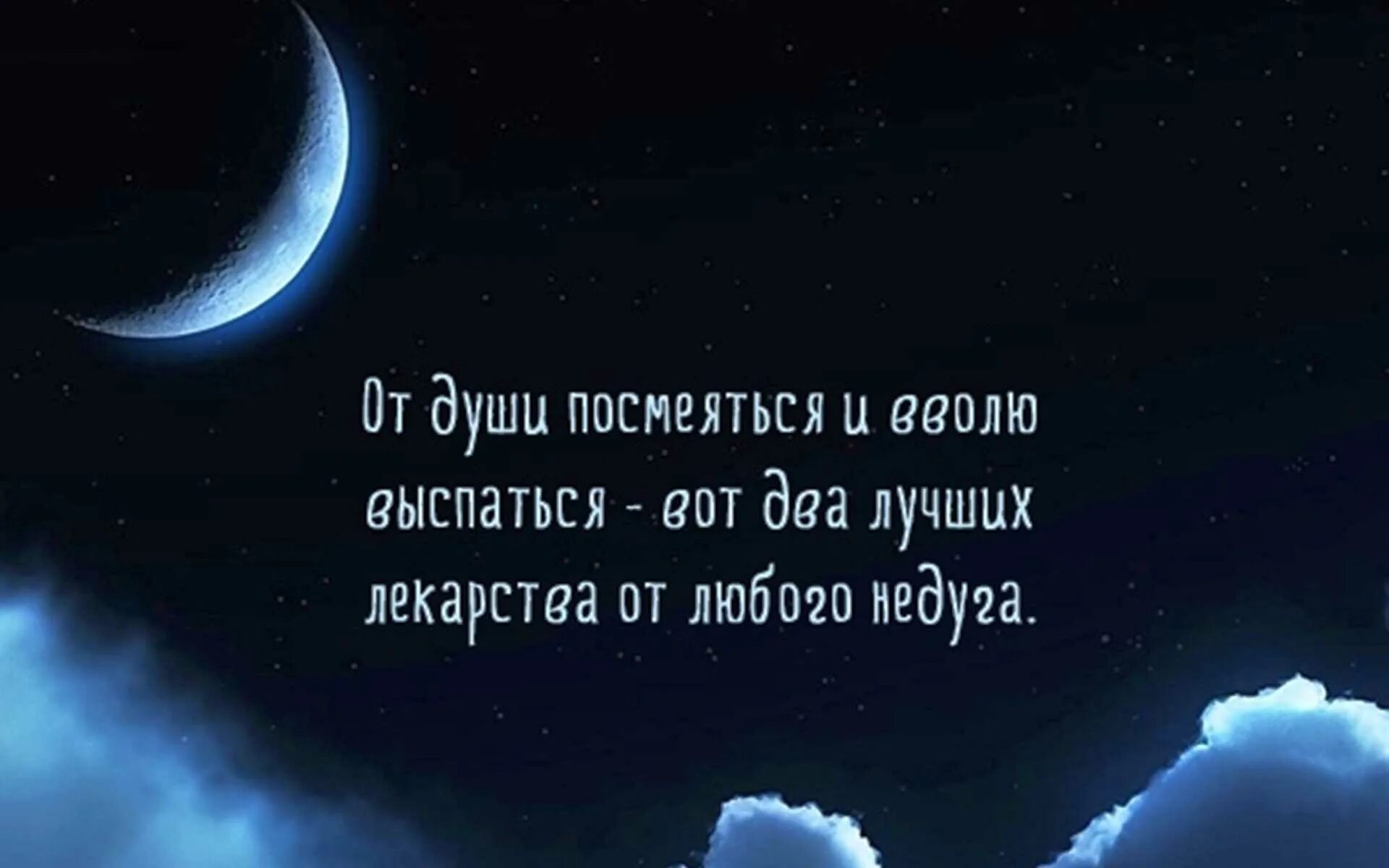 От души посмеяться и вволю выспаться - вот два лучших лекарства от любого недуга.